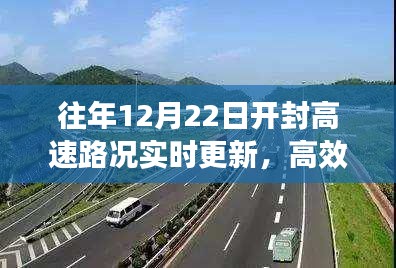 往年12月22日开封高速路况实时更新，高效